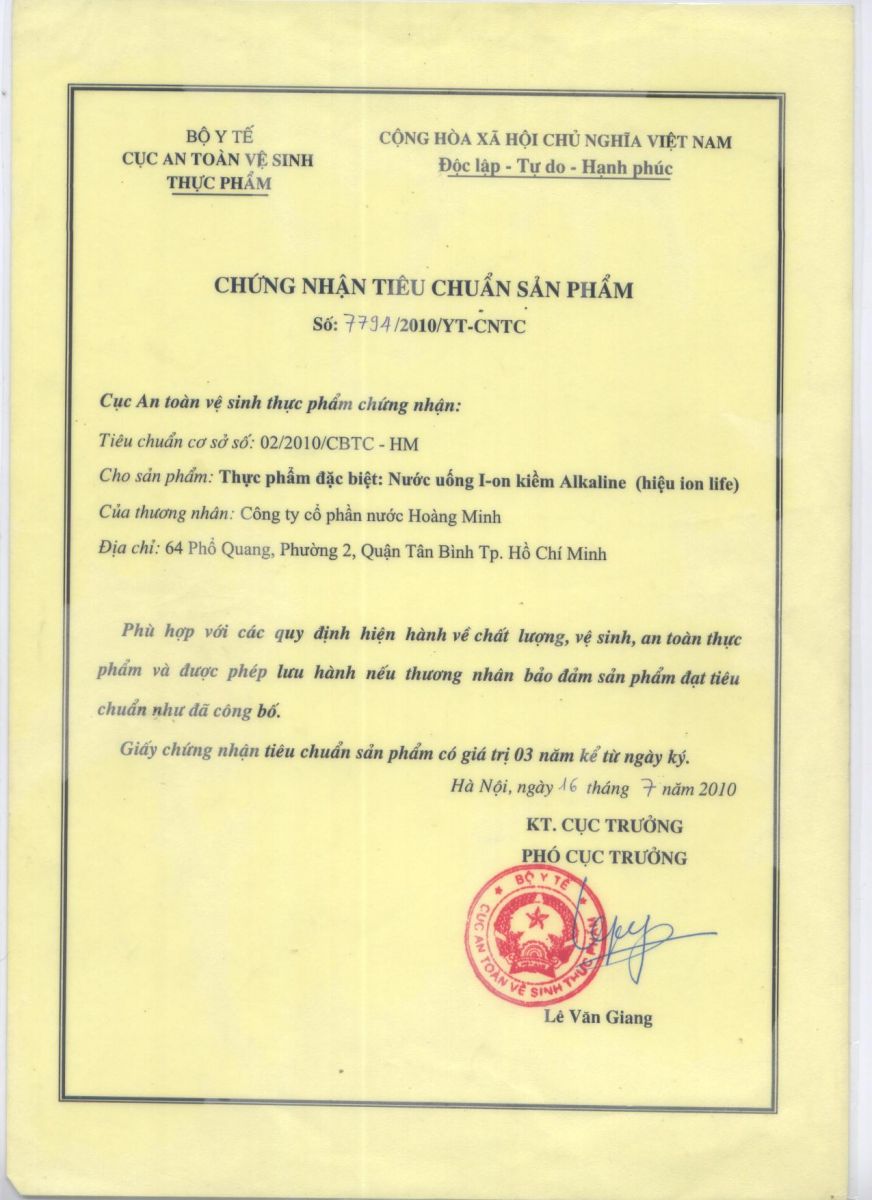 BỘ Y TẾ
CỤC AN TOÀN VỆ SINH
THỰC PHẨM

CỘNG HÒA XÃ HỘI CHỦ NGHĨA VIỆT NAM
Độc lập - Tự do - Hạnh phúc

CHỨNG NHẬN TIÊU CHUẨN SẢN PHẨM
Số: 7794/2010/YT-CNTC

Cục An toàn vệ sinh thực phẩm chứng nhận:
Tiêu chuẩn cơ sở số: 02/2010/CBTC - HM
Cho sản phẩm: Thực phẩm đặc biệt: Nước uống I-on kiềm Alkaline (hiệu ion life)
Của thương nhân: Công ty cổ phần nước Hoàng Minh
Địa chỉ: 64 Phổ Quang, Phường 2, Quận Tân Bình Tp. Hồ Chí Minh

Phù hợp với các quy định hiện hành về chất lượng, vệ sinh, an toàn thực phẩm và được phép lưu hành nếu thương nhân bảo đảm sản phẩm đạt tiêu chuẩn như đã công bố.

Giấy chứng nhận tiêu chuẩn sản phẩm có giá trị 03 năm kể từ ngày ký.

Hà Nội, ngày 16 tháng 7 năm 2010
KT. CỤC TRƯỞNG
PHÓ CỤC TRƯỞNG

BỘ Y TẾ
CỤC AN TOÀN VỆ SINH THỰC PHẨM

Lê Văn Giang